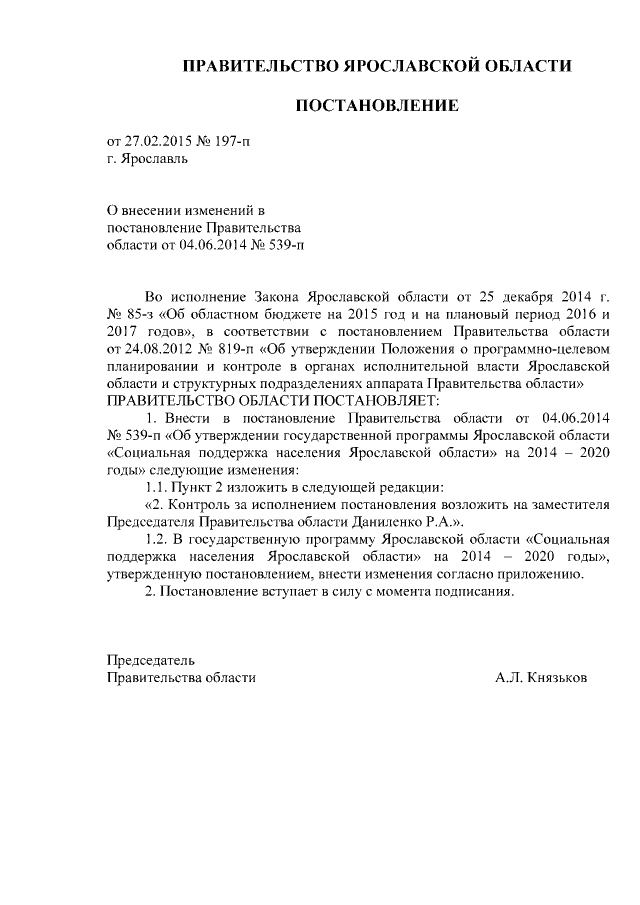 ПРАВИТЕЛЬСТВО ЯРОСЛАВСКОЙ ОБЛАСТИ

ПОСТАНОВЛЕНИЕ

от 27.02.2015 № 197-п
г. Ярославль

О внесении изменений в
постановление Правительства
области от 04.06.2014 № 539-п

Во исполнение Закона Ярославской области от 25 декабря 2014 г. № 85-з «Об областном бюджете на 2015 год и на плановый период 2016 и 2017 годов», в соответствии с постановлением Правительства области от 24.08.2012 № 819-п «Об утверждении Положения о программно-целевом планировании и контроле в органах исполнительной власти Ярославской области и структурных подразделениях аппарата Правительства области»
ПРАВИТЕЛЬСТВО ОБЛАСТИ ПОСТАНОВЛЯЕТ:

1. Внести в постановление Правительства области от 04.06.2014 № 539-п «Об утверждении государственной программы Ярославской области «Социальная поддержка населения Ярославской области» на 2014 – 2020 годы» следующие изменения:

1.1. Пункт 2 изложить в следующей редакции:

«2. Контроль за исполнением постановления возложить на заместителя Председателя Правительства области Даниленко Р.А.».

1.2. В государственную программу Ярославской области «Социальная поддержка населения Ярославской области» на 2014 – 2020 годы», утвержденную постановлением, внести изменения согласно приложению.

2. Постановление вступает в силу с момента подписания.

Председатель
Правительства области А.Л. Князьков